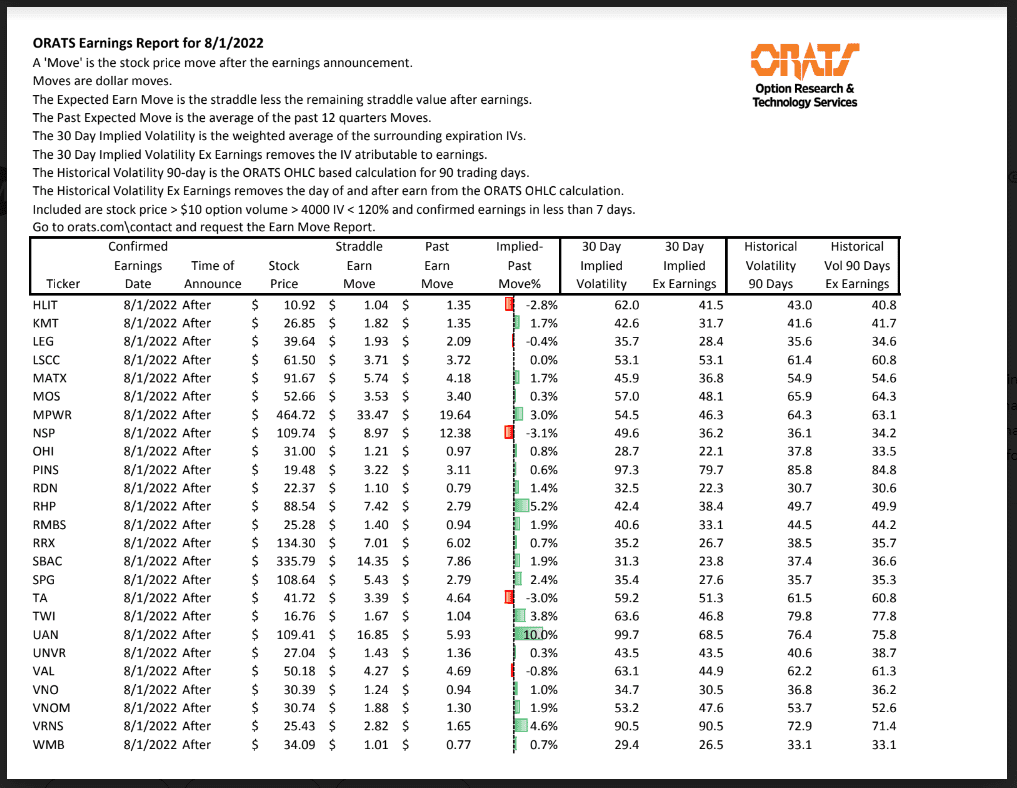 ORATS Earnings Report for 8/1/2022
A 'Move' is the stock price move after the earnings announcement.
Moves are dollar moves.
The Expected Earn Move is the straddle less the remaining straddle value after earnings.
The Past Expected Move is the average of the past 12 quarters Moves.
The 30 Day Implied Volatility is the weighted average of the surrounding expiration IVs.
The 30 Day Implied Volatility Ex Earnings removes the IV atributable to earnings.
The Historical Volatility 90-day is the ORATS OHLC based calculation for 90 trading days.
The Historical Volatility Ex Earnings removes the day of and after earn from the ORATS OHLC calculation.
Included are stock price > $10 option volume > 4000 IV < 120% and confirmed earnings in less than 7 days.
Go to orats.com\contact and request the Earn Move Report.

ORATS
Option Research & Technology Services

| Ticker | Confirmed Earnings Date | Time of Announce | Stock Price | Straddle Earn Move | Past Earn Move | Implied-Past Move% | 30 Day Implied Volatility | 30 Day Implied Ex Earnings | Historical Volatility 90 Days | Historical Vol 90 Days Ex Earnings |
|---|---|---|---|---|---|---|---|---|---|---|
| HLIT | 8/1/2022 | After | $ 10.92 | $ 1.04 | $ 1.35 | -2.8% | 62.0 | 41.5 | 43.0 | 40.8 |
| KMT | 8/1/2022 | After | $ 26.85 | $ 1.82 | $ 1.35 | 1.7% | 42.6 | 31.7 | 41.6 | 41.7 |
| LEG | 8/1/2022 | After | $ 39.64 | $ 1.93 | $ 2.09 | -0.4% | 35.7 | 28.4 | 35.6 | 34.6 |
| LSCC | 8/1/2022 | After | $ 61.50 | $ 3.71 | $ 3.72 | 0.0% | 53.1 | 53.1 | 61.4 | 60.8 |
| MATX | 8/1/2022 | After | $ 91.67 | $ 5.74 | $ 4.18 | 1.7% | 45.9 | 36.8 | 54.9 | 54.6 |
| MOS | 8/1/2022 | After | $ 52.66 | $ 3.53 | $ 3.40 | 0.3% | 57.0 | 48.1 | 65.9 | 64.3 |
| MPWR | 8/1/2022 | After | $ 464.72 | $ 33.47 | $ 19.64 | 3.0% | 54.5 | 46.3 | 64.3 | 63.1 |
| NSP | 8/1/2022 | After | $ 109.74 | $ 8.97 | $ 12.38 | -3.1% | 49.6 | 36.2 | 36.1 | 34.2 |
| OHI | 8/1/2022 | After | $ 31.00 | $ 1.21 | $ 0.97 | 0.8% | 28.7 | 22.1 | 37.8 | 33.5 |
| PINS | 8/1/2022 | After | $ 19.48 | $ 3.22 | $ 3.11 | 0.6% | 97.3 | 79.7 | 85.8 | 84.8 |
| RDN | 8/1/2022 | After | $ 22.37 | $ 1.10 | $ 0.79 | 1.4% | 32.5 | 22.3 | 30.7 | 30.6 |
| RHP | 8/1/2022 | After | $ 88.54 | $ 7.42 | $ 2.79 | 5.2% | 42.4 | 38.4 | 49.7 | 49.9 |
| RMBS | 8/1/2022 | After | $ 25.28 | $ 1.40 | $ 0.94 | 1.9% | 40.6 | 33.1 | 44.5 | 44.2 |
| RRX | 8/1/2022 | After | $ 134.30 | $ 7.01 | $ 6.02 | 0.7% | 35.2 | 26.7 | 38.5 | 35.7 |
| SBAC | 8/1/2022 | After | $ 335.79 | $ 14.35 | $ 7.86 | 1.9% | 31.3 | 23.8 | 37.4 | 36.6 |
| SPG | 8/1/2022 | After | $ 108.64 | $ 5.43 | $ 2.79 | 2.4% | 35.4 | 27.6 | 35.7 | 35.3 |
| TA | 8/1/2022 | After | $ 41.72 | $ 3.39 | $ 4.64 | -3.0% | 59.2 | 51.3 | 61.5 | 60.8 |
| TWI | 8/1/2022 | After | $ 16.76 | $ 1.67 | $ 1.04 | 3.8% | 63.6 | 46.8 | 79.8 | 77.8 |
| UAN | 8/1/2022 | After | $ 109.41 | $ 16.85 | $ 5.93 | 10.0% | 99.7 | 68.5 | 76.4 | 75.8 |
| UNVR | 8/1/2022 | After | $ 27.04 | $ 1.43 | $ 1.36 | 0.3% | 43.5 | 43.5 | 40.6 | 38.7 |
| VAL | 8/1/2022 | After | $ 50.18 | $ 4.27 | $ 4.69 | -0.8% | 63.1 | 44.9 | 62.2 | 61.3 |
| VNO | 8/1/2022 | After | $ 30.39 | $ 1.24 | $ 0.94 | 1.0% | 34.7 | 30.5 | 36.8 | 36.2 |
| VNOM | 8/1/2022 | After | $ 30.74 | $ 1.88 | $ 1.30 | 1.9% | 53.2 | 47.6 | 53.7 | 52.6 |
| VRNS | 8/1/2022 | After | $ 25.43 | $ 2.82 | $ 1.65 | 4.6% | 90.5 | 90.5 | 72.9 | 71.4 |
| WMB | 8/1/2022 | After | $ 34.09 | $ 1.01 | $ 0.77 | 0.7% | 29.4 | 26.5 | 33.1 | 33.1 |